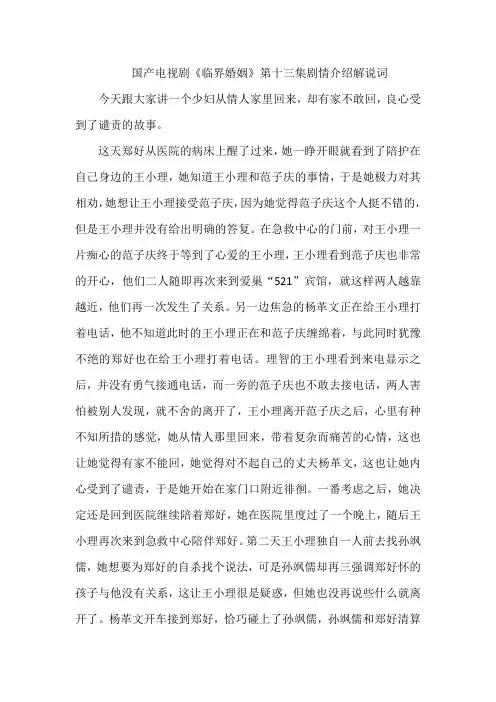 国产电视剧《临界婚姻》第十三集剧情介绍解说词

今天跟大家讲一个少妇从情人家里回来，却有家不敢回，良心受到了谴责的故事。

这天郑好从医院的病床上醒了过来，她一睁开眼就看到了陪护在自己身边的王小理，她知道王小理和范子庆的事情，于是她极力对其相劝，她想让王小理接受范子庆，因为她觉得范子庆这个人挺不错的，但是王小理并没有给出明确的答复。在急救中心的门前，对王小理一片痴心的范子庆终于等到了心爱的王小理，王小理看到范子庆也非常的开心，他们二人随即再次来到爱巢“521”宾馆，就这样两人越靠越近，他们再一次发生了关系。另一边焦急的杨革文正在给王小理打着电话，他不知道此时的王小理正在和范子庆缠绵着，与此同时犹豫不绝的郑好也在给王小理打着电话。理智的王小理看到来电显示之后，并没有勇气接通电话，而一旁的范子庆也不敢去接电话，两人害怕被别人发现，就不舍的离开了，王小理离开范子庆之后，心里有种不知所措的感觉，她从情人那里回来，带着复杂而痛苦的心情，这也让她觉得有家不能回，她觉得对不起自己的丈夫杨革文，这也让她内心受到了谴责，于是她开始在家门口附近徘徊。一番考虑之后，她决定还是回到医院继续陪着郑好，她在医院里度过了一个晚上，随后王小理再次来到急救中心陪伴郑好。第二天王小理独自一人前去找孙飒儒，她想要为郑好的自杀找个说法，可是孙飒儒却再三强调郑好怀的孩子与他没有关系，这让王小理很是疑惑，但她也没再说些什么就离开了。杨革文开车接到郑好，恰巧碰上了孙飒儒，孙飒儒和郑好清算